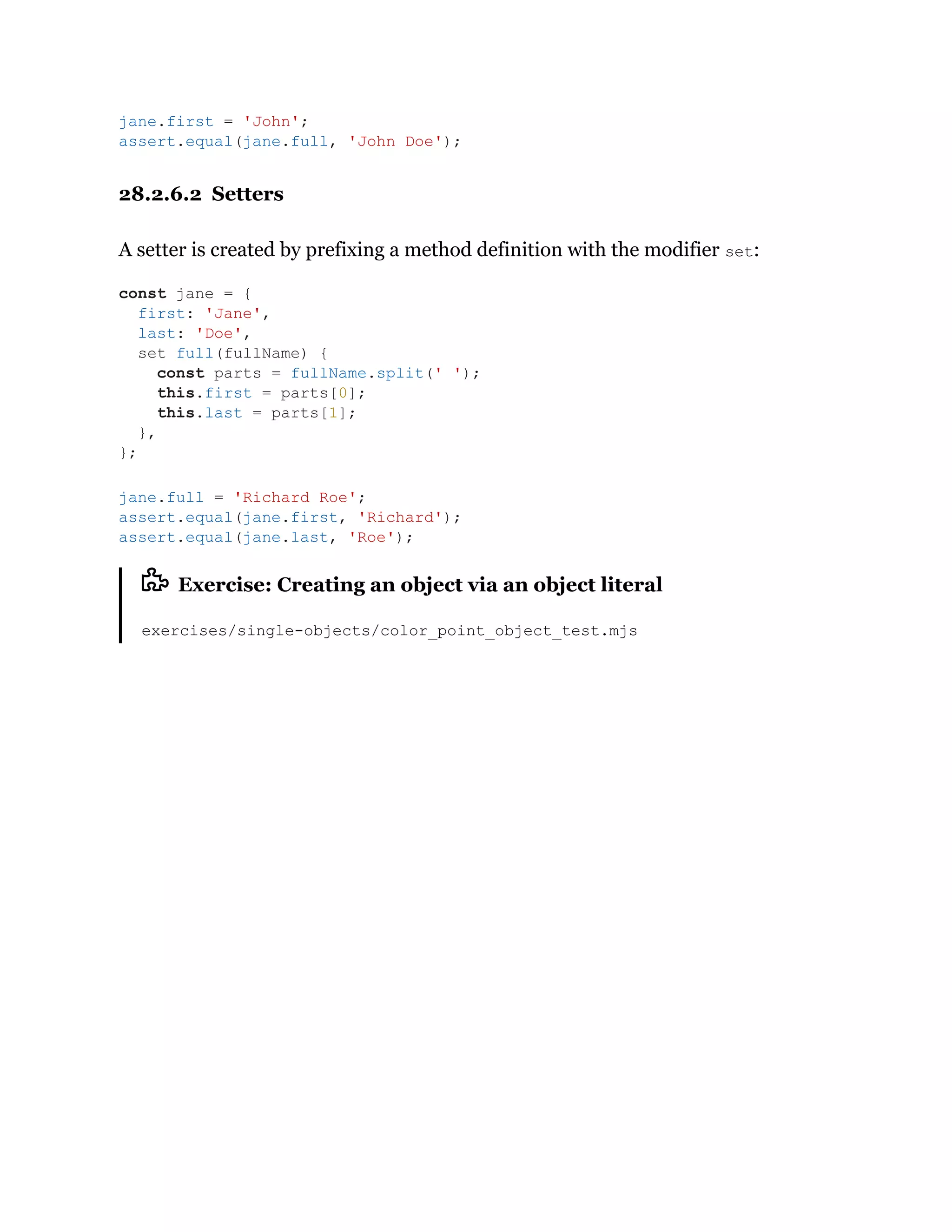 jane.first = 'John';
assert.equal(jane.full, 'John Doe');

28.2.6.2 Setters

A setter is created by prefixing a method definition with the modifier set:

const jane = {
  first: 'Jane',
  last: 'Doe',
  set full(fullName) {
    const parts = fullName.split(' ');
    this.first = parts[0];
    this.last = parts[1];
  },
};

jane.full = 'Richard Roe';
assert.equal(jane.first, 'Richard');
assert.equal(jane.last, 'Roe');

Exercise: Creating an object via an object literal

exercises/single-objects/color_point_object_test.mjs